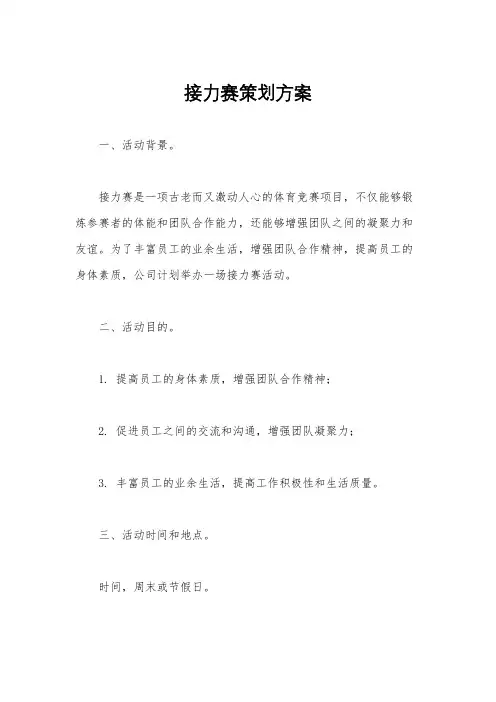 接力赛策划方案

一、活动背景。

接力赛是一项古老而又激动人心的体育竞赛项目，不仅能够锻炼参赛者的体能和团队合作能力，还能够增强团队之间的凝聚力和友谊。为了丰富员工的业余生活，增强团队合作精神，提高员工的身体素质，公司计划举办一场接力赛活动。

二、活动目的。

1. 提高员工的身体素质，增强团队合作精神；

2. 促进员工之间的交流和沟通，增强团队凝聚力；

3. 丰富员工的业余生活，提高工作积极性和生活质量。

三、活动时间和地点。

时间，周末或节假日。